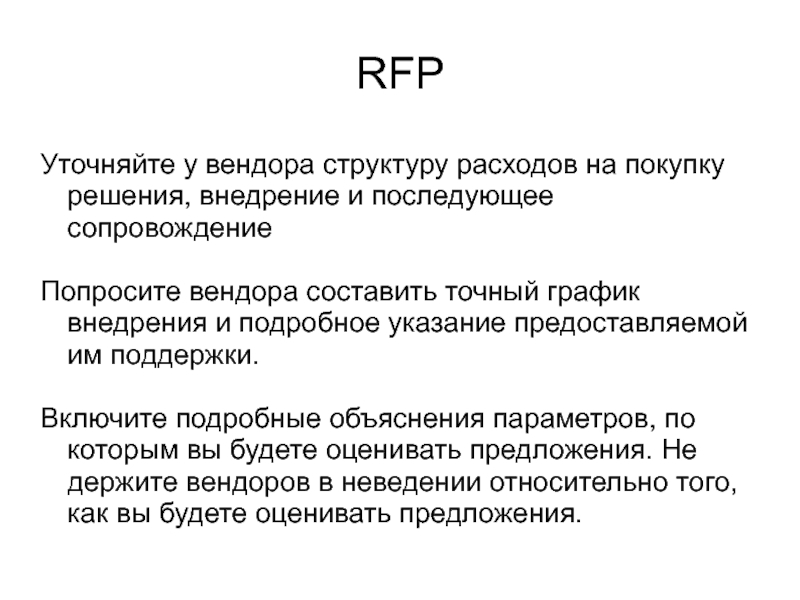 RFP

Уточняйте у вендора структуру расходов на покупку решения, внедрение и последующее сопровождение

Попросите вендора составить точный график внедрения и подробное указание предоставляемой им поддержки.

Включите подробные объяснения параметров, по которым вы будете оценивать предложения. Не держите вендоров в неведении относительно того, как вы будете оценивать предложения.